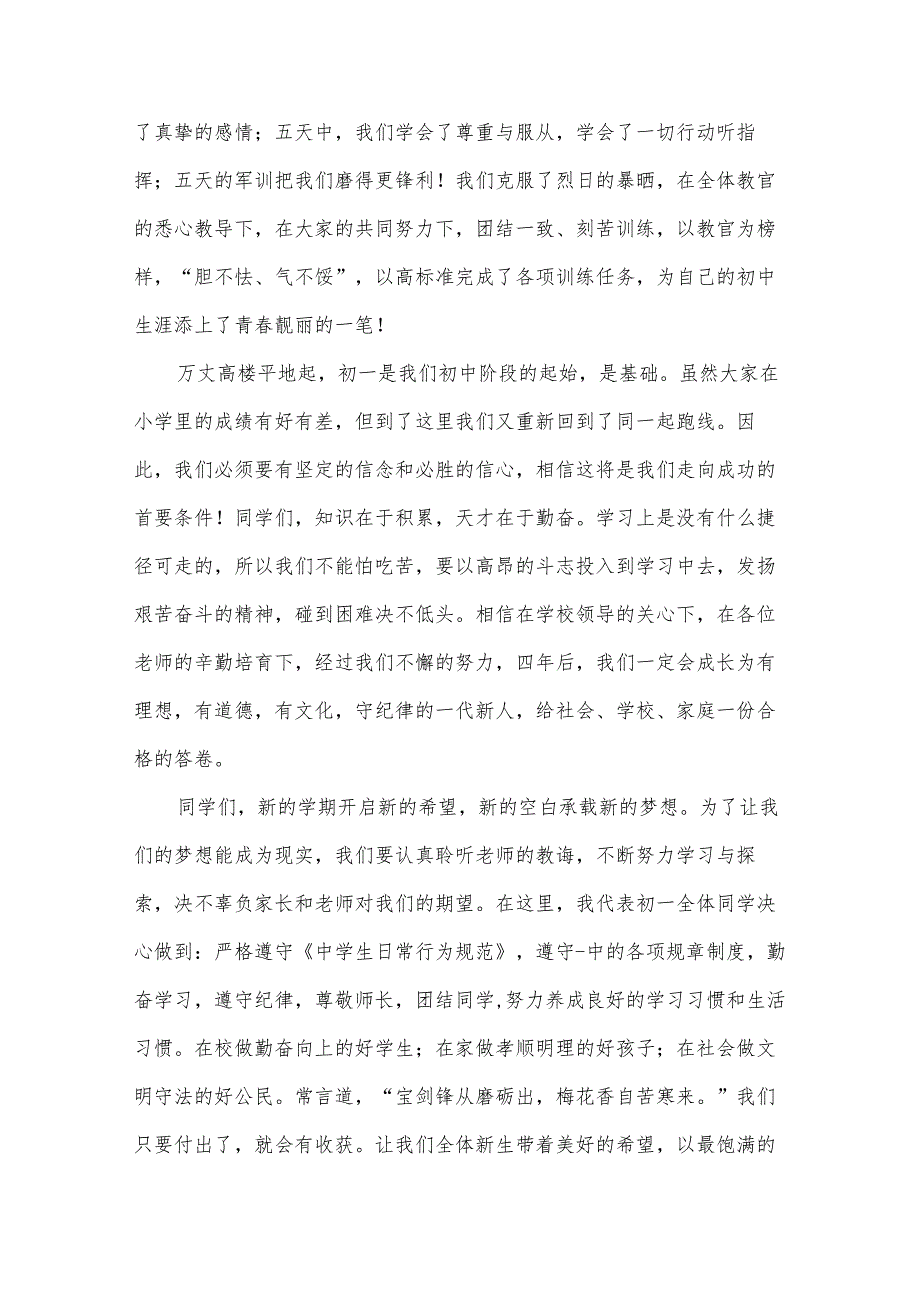 了真挚的感情；五天中，我们学会了尊重与服从，学会了一切行动听指挥；五天的军训把我们磨得更锋利！我们克服了烈日的暴晒，在全体教官的悉心教导下，在大家的共同努力下，团结一致、刻苦训练，以教官为榜样，“胆不怯、气不馁”，以高标准完成了各项训练任务，为自己的初中生涯添上了青春靓丽的一笔！

万丈高楼平地起，初一是我们初中阶段的起始，是基础。虽然大家在小学里的成绩有好有差，但到了这里我们又重新回到了同一起跑线。因此，我们必须要有坚定的信念和必胜的信心，相信这将是我们走向成功的首要条件！同学们，知识在于积累，天才在于勤奋。学习上是没有什么捷径可走的，所以我们不能怕吃苦，要以高昂的斗志投入到学习中去，发扬艰苦奋斗的精神，碰到困难决不低头。相信在学校领导的关心下，在各位老师的辛勤培育下，经过我们不懈的努力，四年后，我们一定会成长为有理想，有道德，有文化，守纪律的一代新人，给社会、学校、家庭一份合格的答卷。

同学们，新的学期开启新的希望，新的空白承载新的梦想。为了让我们的梦想能成为现实，我们要认真聆听老师的教诲，不断努力学习与探索，决不辜负家长和老师对我们的期望。在这里，我代表初一全体同学决心做到：严格遵守《中学生日常行为规范》，遵守-中的各项规章制度，勤奋学习，遵守纪律，尊敬师长，团结同学,努力养成良好的学习习惯和生活习惯。在校做勤奋向上的好学生；在家做孝顺明理的好孩子；在社会做文明守法的好公民。常言道，“宝剑锋从磨砺出，梅花香自苦寒来。”我们只要付出了，就会有收获。让我们全体新生带着美好的希望，以最饱满的